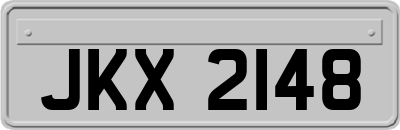 JKX 2148